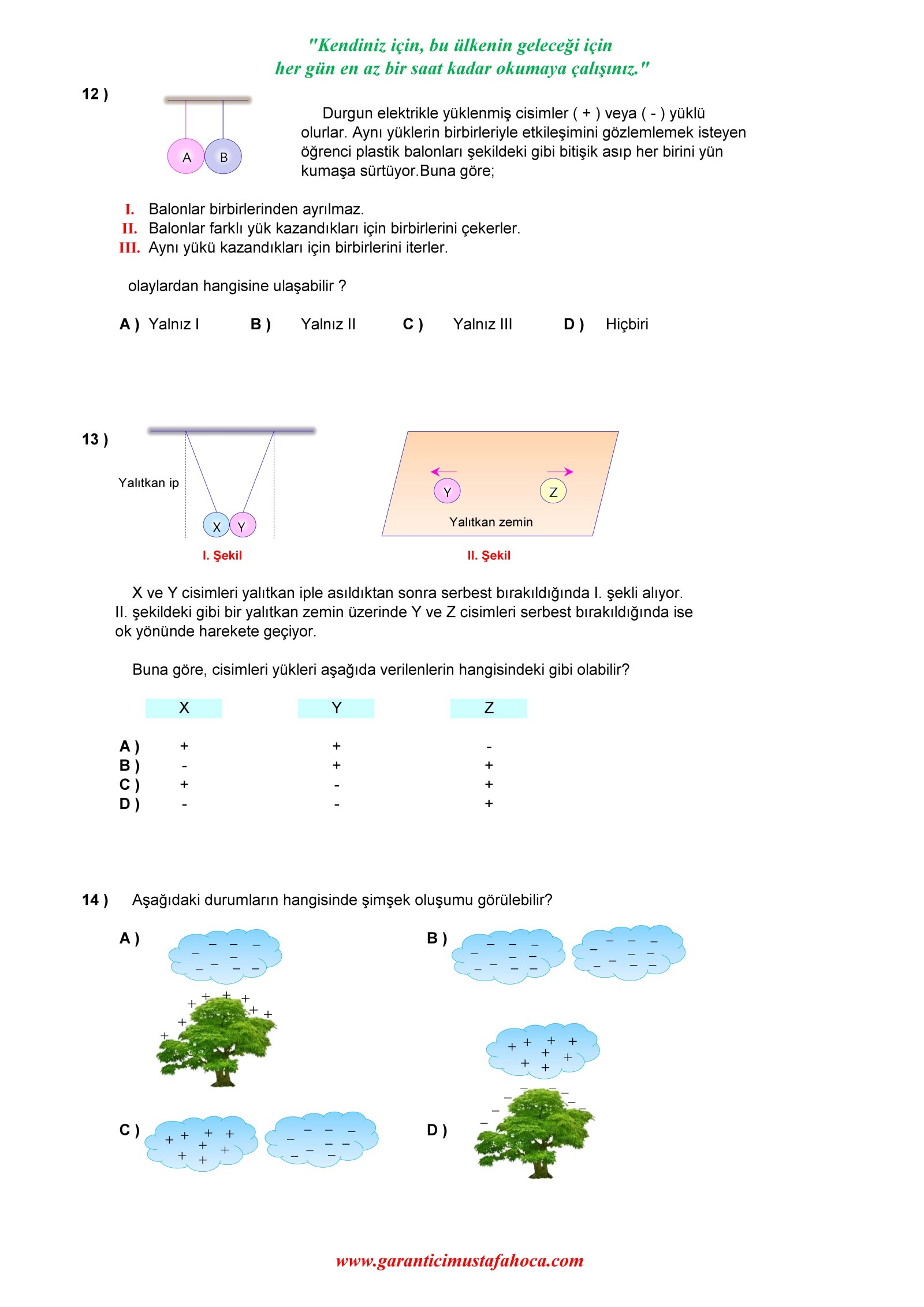 "Kendiniz için, bu ülkenin geleceği için her gün en az bir saat kadar okumaya çalışınız."

12 )

A B

Durgun elektrikle yüklenmiş cisimler ( + ) veya ( - ) yüklü olurlar. Aynı yüklerin birbirleriyle etkileşimini gözlemlemek isteyen öğrenci plastik balonları şekildeki gibi bitişik asıp her birini yün kumaşa sürtüyor.Buna göre;

I. Balonlar birbirlerinden ayrılmaz.
II. Balonlar farklı yük kazandıkları için birbirlerini çekerler.
III. Aynı yükü kazandıkları için birbirlerini iterler.

olaylardan hangisine ulaşabilir ?

A ) Yalnız I B ) Yalnız II C ) Yalnız III D ) Hiçbiri

13 )

Yalıtkan ip

X Y

I. Şekil

Y Z

Yalıtkan zemin

II. Şekil

X ve Y cisimleri yalıtkan iple asıldıktan sonra serbest bırakıldığında I. şekli alıyor. II. şekildeki gibi bir yalıtkan zemin üzerinde Y ve Z cisimleri serbest bırakıldığında ise ok yönünde harekete geçiyor.

Buna göre, cisimleri yükleri aşağıda verilenlerin hangisindeki gibi olabilir?

| | X | Y | Z |
|---|---|---|---|
| A ) | + | + | - |
| B ) | - | + | + |
| C ) | + | - | + |
| D ) | - | - | + |

14 ) Aşağıdaki durumların hangisinde şimşek oluşumu görülebilir?

A )

B )

C )

D )

www.garanticimustafahoca.com